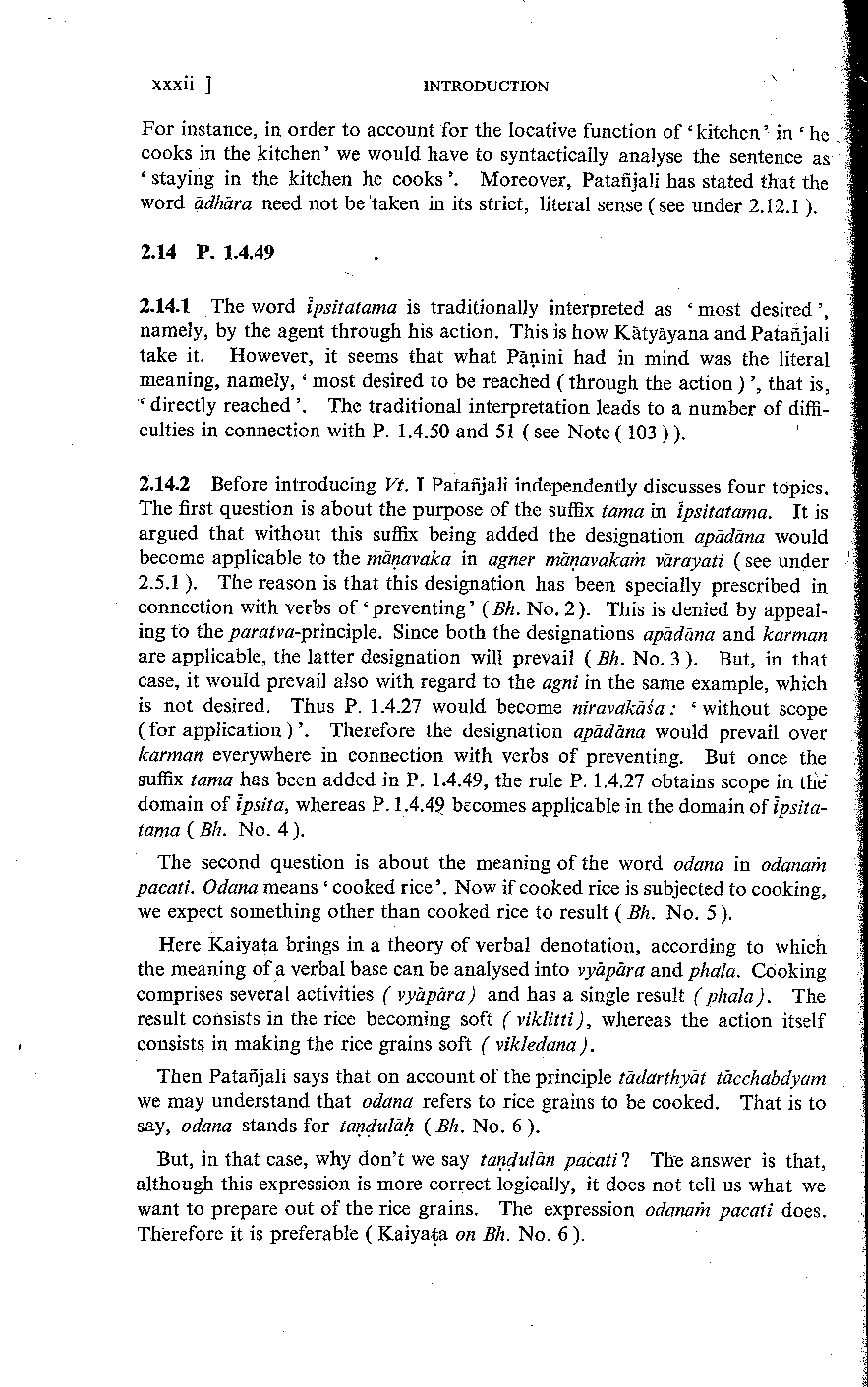 xxxii ] INTRODUCTION

For instance, in order to account for the locative function of 'kitchen' in 'he cooks in the kitchen' we would have to syntactically analyse the sentence as 'staying in the kitchen he cooks'. Moreover, Patañjali has stated that the word ādhāra need not be taken in its strict, literal sense (see under 2.12.1).

2.14 P. 1.4.49

2.14.1 The word īpsitatama is traditionally interpreted as 'most desired', namely, by the agent through his action. This is how Kātyāyana and Patañjali take it. However, it seems that what Pāṇini had in mind was the literal meaning, namely, 'most desired to be reached (through the action)', that is, 'directly reached'. The traditional interpretation leads to a number of difficulties in connection with P. 1.4.50 and 51 (see Note (103)).

2.14.2 Before introducing Vt. I Patañjali independently discusses four topics. The first question is about the purpose of the suffix tama in īpsitatama. It is argued that without this suffix being added the designation apādāna would become applicable to the māṇavaka in agner māṇavakaṁ vārayati (see under 2.5.1). The reason is that this designation has been specially prescribed in connection with verbs of 'preventing' (Bh. No. 2). This is denied by appealing to the paratva-principle. Since both the designations apādāna and karman are applicable, the latter designation will prevail (Bh. No. 3). But, in that case, it would prevail also with regard to the agni in the same example, which is not desired. Thus P. 1.4.27 would become niravakāśa: 'without scope (for application)'. Therefore the designation apādāna would prevail over karman everywhere in connection with verbs of preventing. But once the suffix tama has been added in P. 1.4.49, the rule P. 1.4.27 obtains scope in the domain of īpsita, whereas P. 1.4.49 becomes applicable in the domain of īpsitatama (Bh. No. 4).

The second question is about the meaning of the word odana in odanaṁ pacati. Odana means 'cooked rice'. Now if cooked rice is subjected to cooking, we expect something other than cooked rice to result (Bh. No. 5).

Here Kaiyaṭa brings in a theory of verbal denotation, according to which the meaning of a verbal base can be analysed into vyāpāra and phala. Cooking comprises several activities (vyāpāra) and has a single result (phala). The result consists in the rice becoming soft (viklitti), whereas the action itself consists in making the rice grains soft (vikledana).

Then Patañjali says that on account of the principle tādarthyāt tācchabdyam we may understand that odana refers to rice grains to be cooked. That is to say, odana stands for taṇḍulāḥ (Bh. No. 6).

But, in that case, why don't we say taṇḍulān pacati? The answer is that, although this expression is more correct logically, it does not tell us what we want to prepare out of the rice grains. The expression odanaṁ pacati does. Therefore it is preferable (Kaiyaṭa on Bh. No. 6).